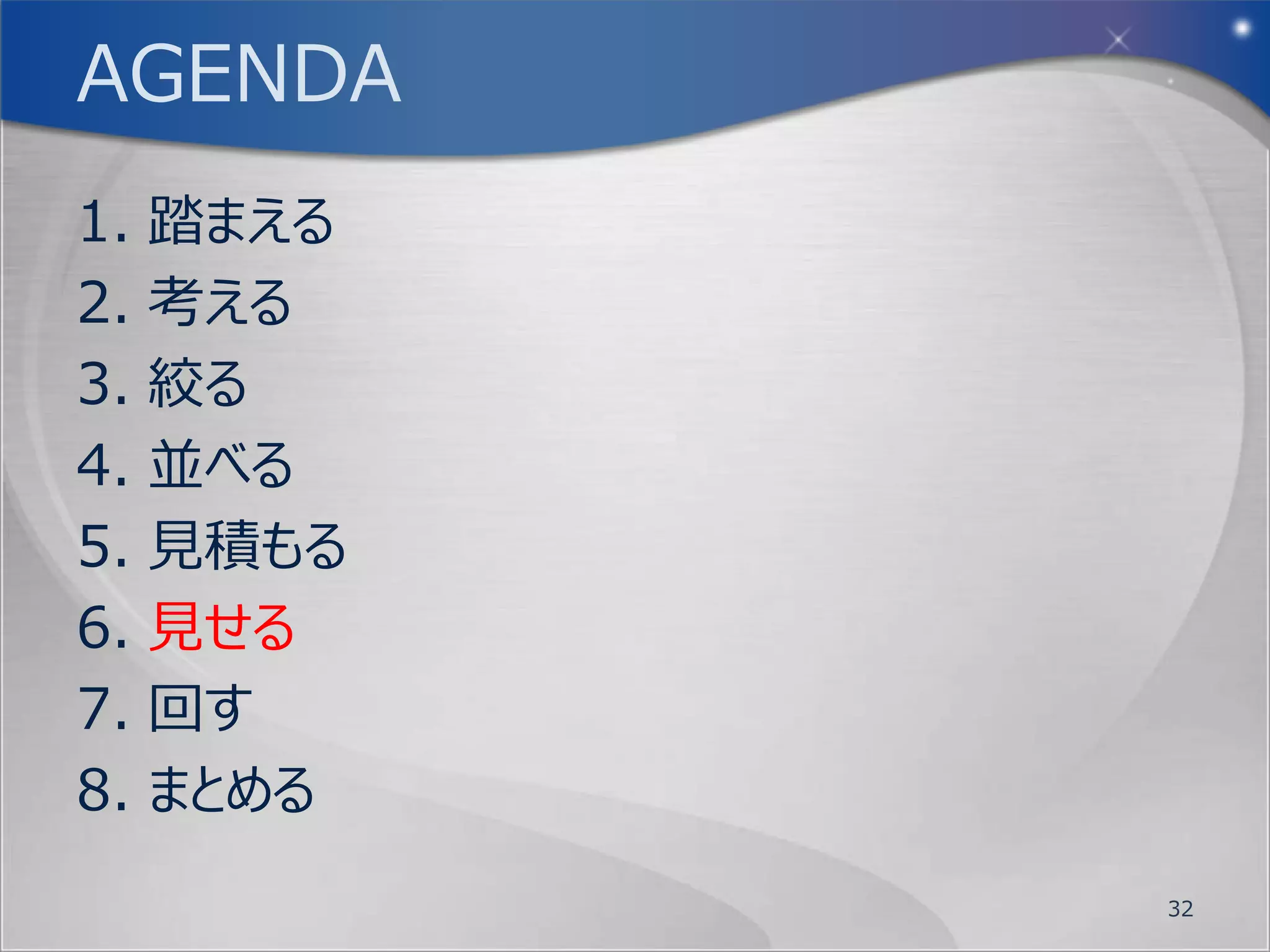 AGENDA

1. 踏まえる
2. 考える
3. 絞る
4. 並べる
5. 見積もる
6. 見せる
7. 回す
8. まとめる

32